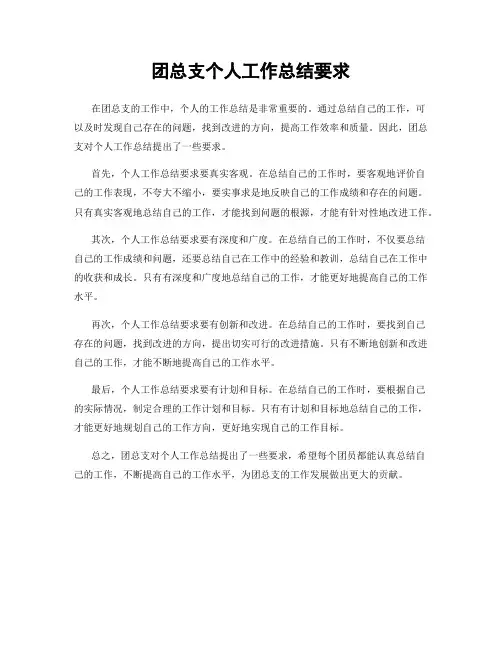 团总支个人工作总结要求

在团总支的工作中，个人的工作总结是非常重要的。通过总结自己的工作，可以及时发现自己存在的问题，找到改进的方向，提高工作效率和质量。因此，团总支对个人工作总结提出了一些要求。

首先，个人工作总结要求要真实客观。在总结自己的工作时，要客观地评价自己的工作表现，不夸大不缩小，要实事求是地反映自己的工作成绩和存在的问题。只有真实客观地总结自己的工作，才能找到问题的根源，才能有针对性地改进工作。

其次，个人工作总结要求要有深度和广度。在总结自己的工作时，不仅要总结自己的工作成绩和问题，还要总结自己在工作中的经验和教训，总结自己在工作中的收获和成长。只有有深度和广度地总结自己的工作，才能更好地提高自己的工作水平。

再次，个人工作总结要求要有创新和改进。在总结自己的工作时，要找到自己存在的问题，找到改进的方向，提出切实可行的改进措施。只有不断地创新和改进自己的工作，才能不断地提高自己的工作水平。

最后，个人工作总结要求要有计划和目标。在总结自己的工作时，要根据自己的实际情况，制定合理的工作计划和目标。只有有计划和目标地总结自己的工作，才能更好地规划自己的工作方向，更好地实现自己的工作目标。

总之，团总支对个人工作总结提出了一些要求，希望每个团员都能认真总结自己的工作，不断提高自己的工作水平，为团总支的工作发展做出更大的贡献。